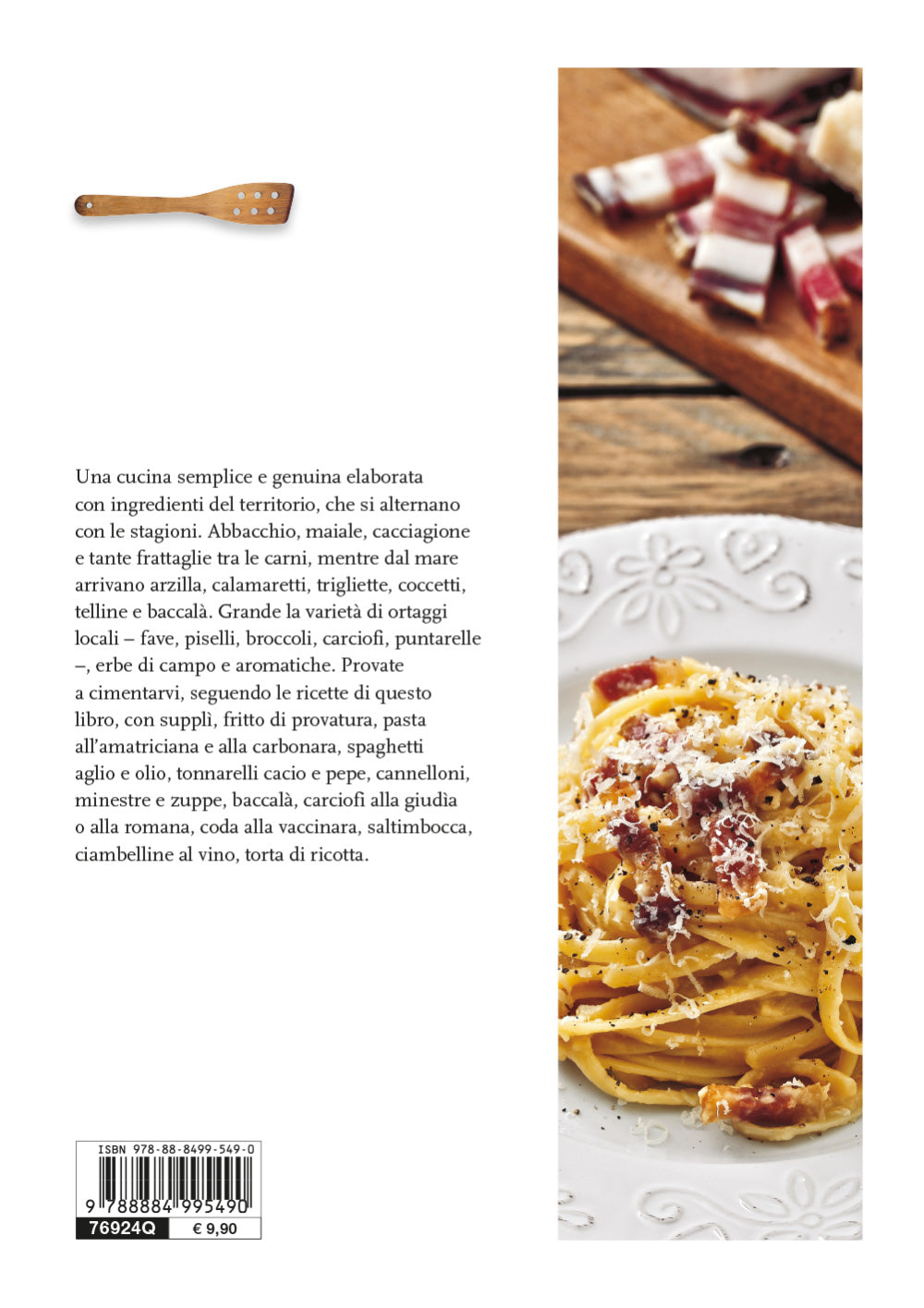 Una cucina semplice e genuina elaborata con ingredienti del territorio, che si alternano con le stagioni. Abbacchio, maiale, cacciagione e tante frattaglie tra le carni, mentre dal mare arrivano arzilla, calamaretti, trigliette, coccetti, telline e baccalà. Grande la varietà di ortaggi locali – fave, piselli, broccoli, carciofi, puntarelle –, erbe di campo e aromatiche. Provate a cimentarvi, seguendo le ricette di questo libro, con supplì, fritto di provatura, pasta all'amatriciana e alla carbonara, spaghetti aglio e olio, tonnarelli cacio e pepe, cannelloni, minestre e zuppe, baccalà, carciofi alla giudìa o alla romana, coda alla vaccinara, saltimbocca, ciambelline al vino, torta di ricotta.

ISBN 978-88-8499-549-0

9 788884 995490

76924Q € 9,90